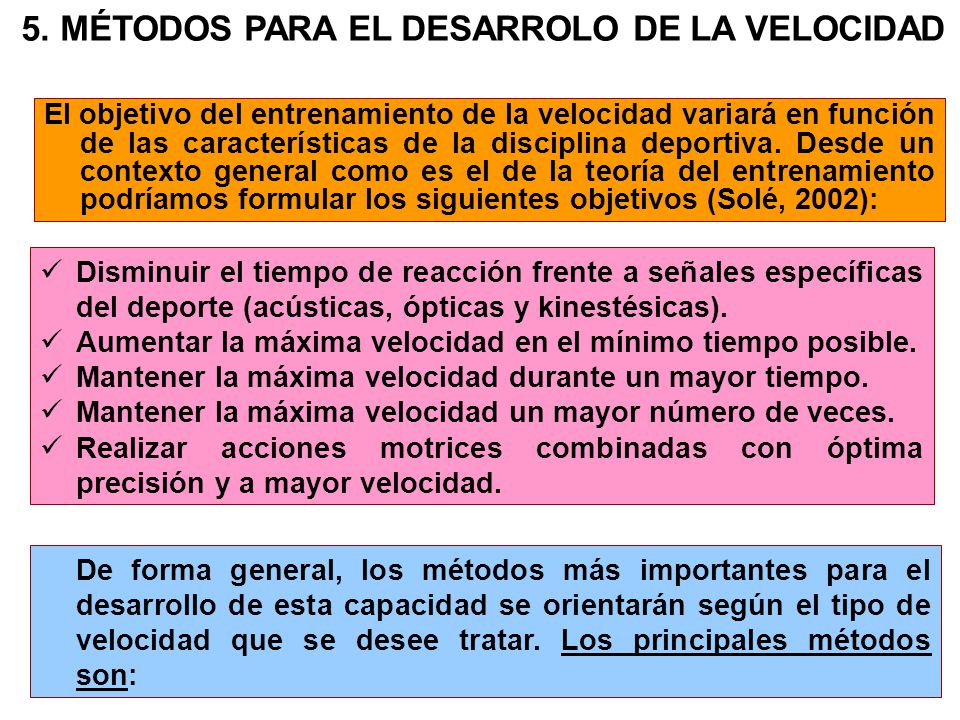 5. MÉTODOS PARA EL DESARROLO DE LA VELOCIDAD

El objetivo del entrenamiento de la velocidad variará en función de las características de la disciplina deportiva. Desde un contexto general como es el de la teoría del entrenamiento podríamos formular los siguientes objetivos (Solé, 2002):

✓ Disminuir el tiempo de reacción frente a señales específicas del deporte (acústicas, ópticas y kinestésicas).
✓ Aumentar la máxima velocidad en el mínimo tiempo posible.
✓ Mantener la máxima velocidad durante un mayor tiempo.
✓ Mantener la máxima velocidad un mayor número de veces.
✓ Realizar acciones motrices combinadas con óptima precisión y a mayor velocidad.

De forma general, los métodos más importantes para el desarrollo de esta capacidad se orientarán según el tipo de velocidad que se desee tratar. Los principales métodos son: